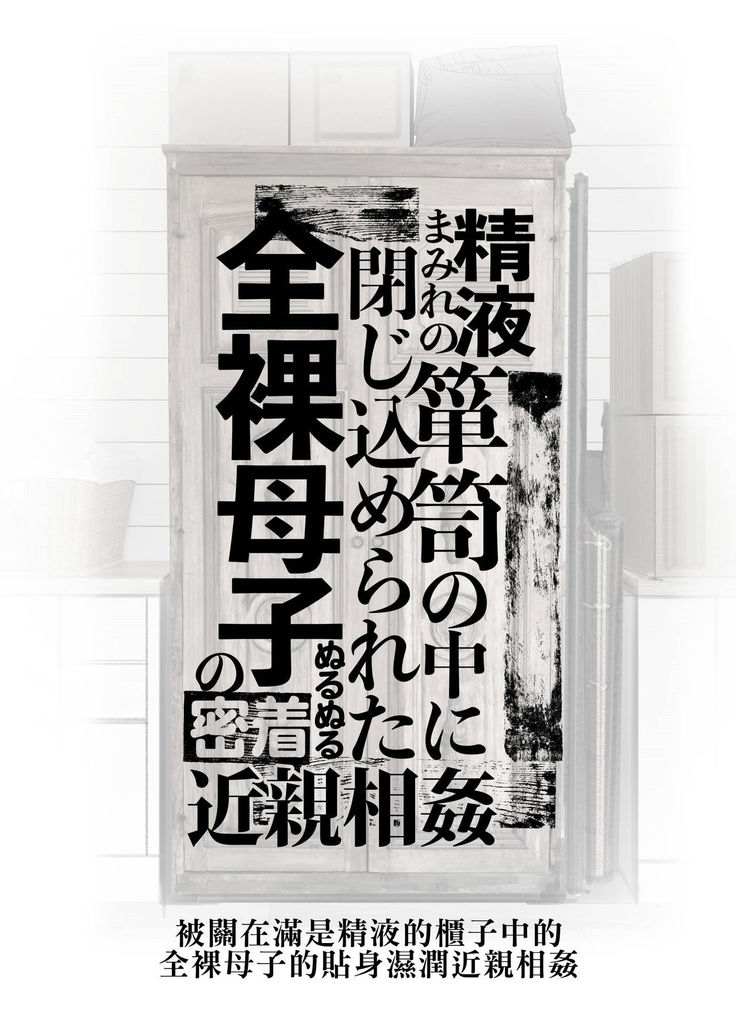 精液まみれの箪笥の中に閉じ込められた全裸母子のぬるぬる密着近親相姦

被關在滿是精液的櫃子中的
全裸母子的貼身濕潤近親相姦